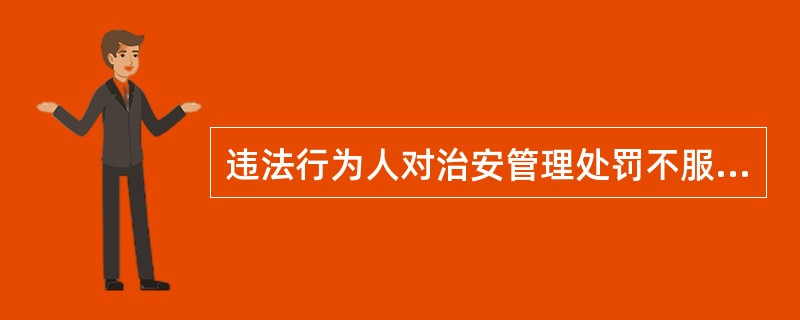 违法行为人对治安管理处罚不服...